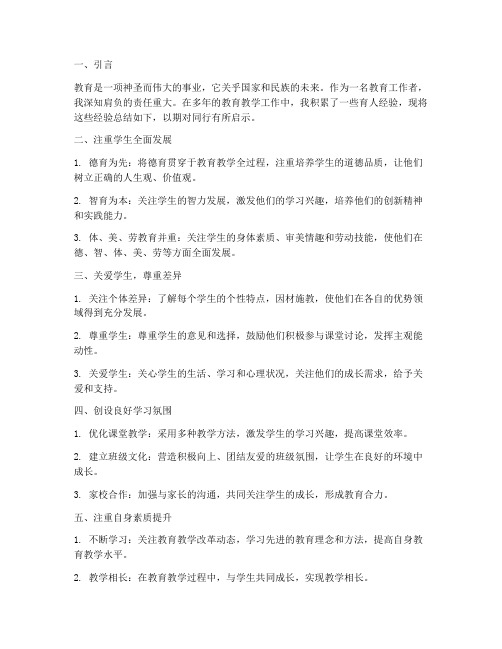 一、引言

教育是一项神圣而伟大的事业，它关乎国家和民族的未来。作为一名教育工作者，我深知肩负的责任重大。在多年的教育教学工作中，我积累了一些育人经验，现将这些经验总结如下，以期对同行有所启示。

二、注重学生全面发展

1. 德育为先：将德育贯穿于教育教学全过程，注重培养学生的道德品质，让他们树立正确的人生观、价值观。

2. 智育为本：关注学生的智力发展，激发他们的学习兴趣，培养他们的创新精神和实践能力。

3. 体、美、劳教育并重：关注学生的身体素质、审美情趣和劳动技能，使他们在德、智、体、美、劳等方面全面发展。

三、关爱学生，尊重差异

1. 关注个体差异：了解每个学生的个性特点，因材施教，使他们在各自的优势领域得到充分发展。

2. 尊重学生：尊重学生的意见和选择，鼓励他们积极参与课堂讨论，发挥主观能动性。

3. 关爱学生：关心学生的生活、学习和心理状况，关注他们的成长需求，给予关爱和支持。

四、创设良好学习氛围

1. 优化课堂教学：采用多种教学方法，激发学生的学习兴趣，提高课堂效率。

2. 建立班级文化：营造积极向上、团结友爱的班级氛围，让学生在良好的环境中成长。

3. 家校合作：加强与家长的沟通，共同关注学生的成长，形成教育合力。

五、注重自身素质提升

1. 不断学习：关注教育教学改革动态，学习先进的教育理念和方法，提高自身教育教学水平。

2. 教学相长：在教育教学过程中，与学生共同成长，实现教学相长。